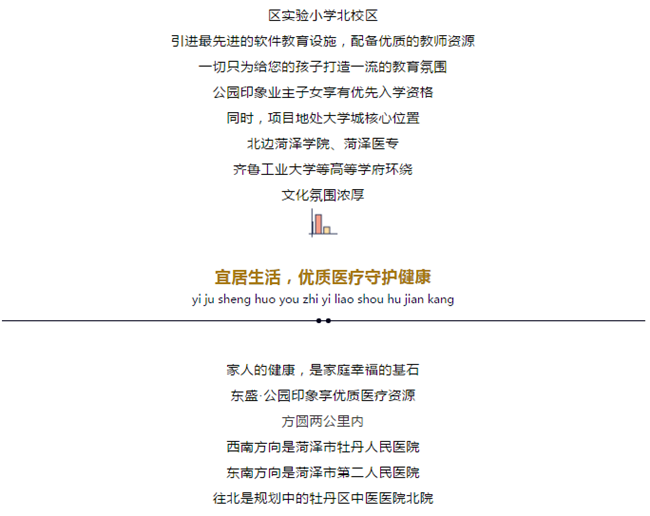 区实验小学北校区

引进最先进的软件教育设施，配备优质的教师资源

一切只为给您的孩子打造一流的教育氛围

公园印象业主子女享有优先入学资格

同时，项目地处大学城核心位置

北边菏泽学院、菏泽医专

齐鲁工业大学等高等学府环绕

文化氛围浓厚

宜居生活，优质医疗守护健康

yi ju sheng huo you zhi yi liao shou hu jian kang

家人的健康，是家庭幸福的基石

东盛·公园印象享优质医疗资源

方圆两公里内

西南方向是菏泽市牡丹人民医院

东南方向是菏泽市第二人民医院

往北是规划中的牡丹区中医医院北院